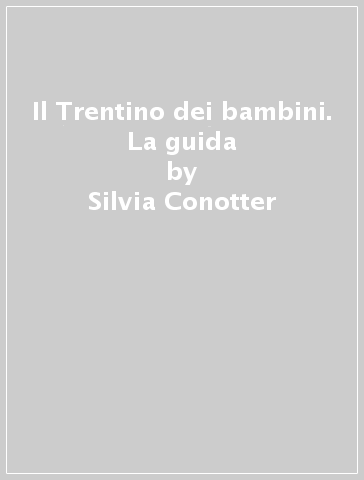 Il Trentino dei bambini. La guida
by
Silvia Conotter